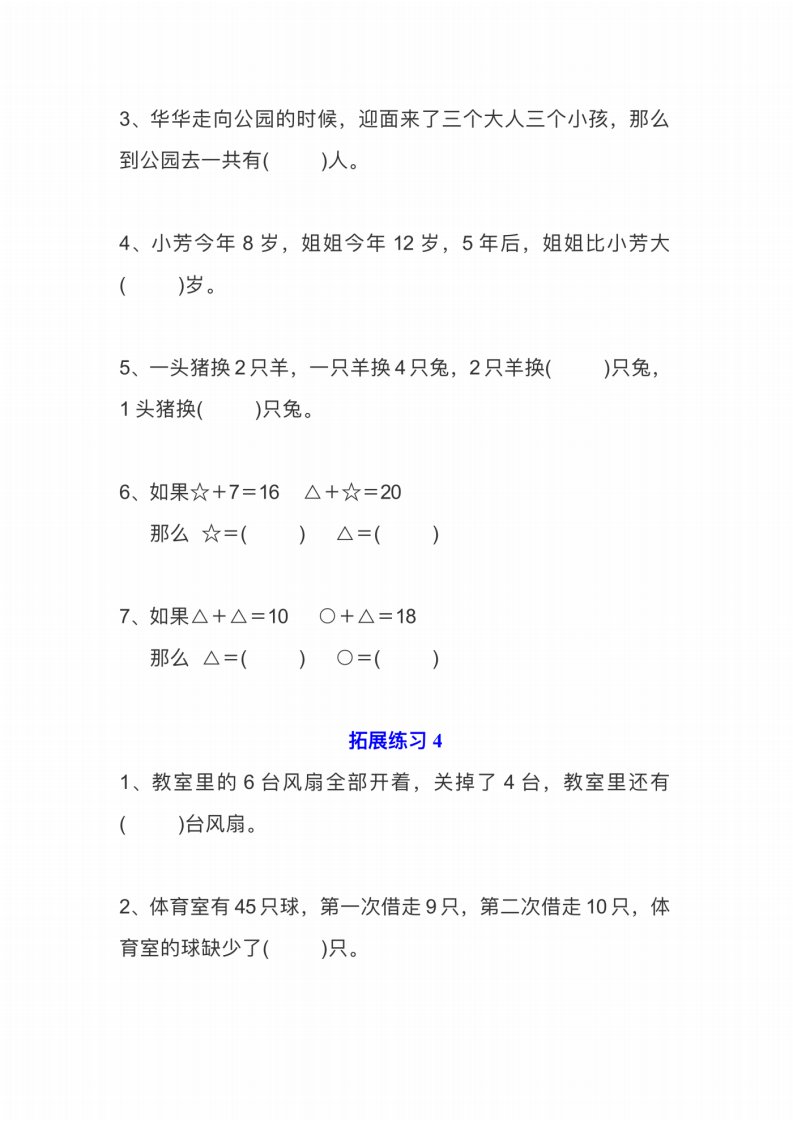 3、华华走向公园的时候，迎面来了三个大人三个小孩，那么到公园去一共有(　　)人。

4、小芳今年 8 岁，姐姐今年 12 岁，5 年后，姐姐比小芳大(　　)岁。

5、一头猪换 2 只羊，一只羊换 4 只兔，2 只羊换(　　)只兔，1 头猪换(　　)只兔。

6、如果☆＋7＝16　△＋☆＝20
那么 ☆＝(　　)　△＝(　　)

7、如果△＋△＝10　○＋△＝18
那么 △＝(　　)　○＝(　　)

拓展练习 4

1、教室里的 6 台风扇全部开着，关掉了 4 台，教室里还有(　　)台风扇。

2、体育室有 45 只球，第一次借走 9 只，第二次借走 10 只，体育室的球缺少了(　　)只。